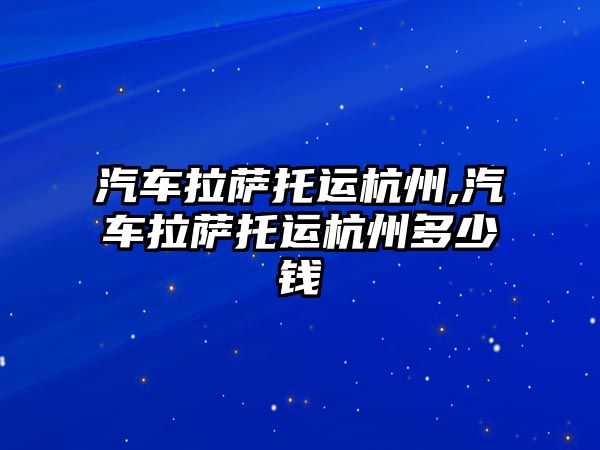 汽车拉萨托运杭州,汽车拉萨托运杭州多少钱